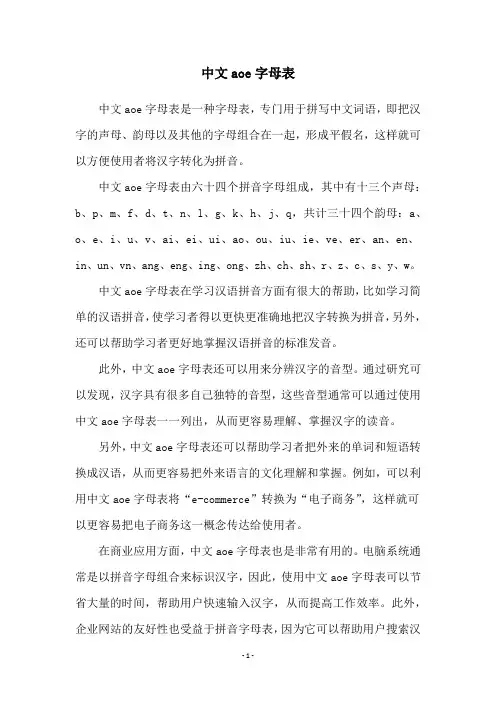 中文 aoe 字母表

中文 aoe 字母表是一种字母表，专门用于拼写中文词语，即把汉字的声母、韵母以及其他的字母组合在一起，形成平假名，这样就可以方便使用者将汉字转化为拼音。

中文 aoe 字母表由六十四个拼音字母组成，其中有十三个声母：b、p、m、f、d、t、n、l、g、k、h、j、q，共计三十四个韵母：a、o、e、i、u、v、ai、ei、ui、ao、ou、iu、ie、ve、er、an、en、in、un、vn、ang、eng、ing、ong、zh、ch、sh、r、z、c、s、y、w。

中文 aoe 字母表在学习汉语拼音方面有很大的帮助，比如学习简单的汉语拼音，使学习者得以更快更准确地把汉字转换为拼音，另外，还可以帮助学习者更好地掌握汉语拼音的标准发音。

此外，中文 aoe 字母表还可以用来分辨汉字的音型。通过研究可以发现，汉字具有很多自己独特的音型，这些音型通常可以通过使用中文 aoe 字母表一一列出，从而更容易理解、掌握汉字的读音。

另外，中文 aoe 字母表还可以帮助学习者把外来的单词和短语转换成汉语，从而更容易把外来语言的文化理解和掌握。例如，可以利用中文 aoe 字母表将“e-commerce”转换为“电子商务”，这样就可以更容易把电子商务这一概念传达给使用者。

在商业应用方面，中文 aoe 字母表也是非常有用的。电脑系统通常是以拼音字母组合来标识汉字，因此，使用中文 aoe 字母表可以节省大量的时间，帮助用户快速输入汉字，从而提高工作效率。此外，企业网站的友好性也受益于拼音字母表，因为它可以帮助用户搜索汉

-1-